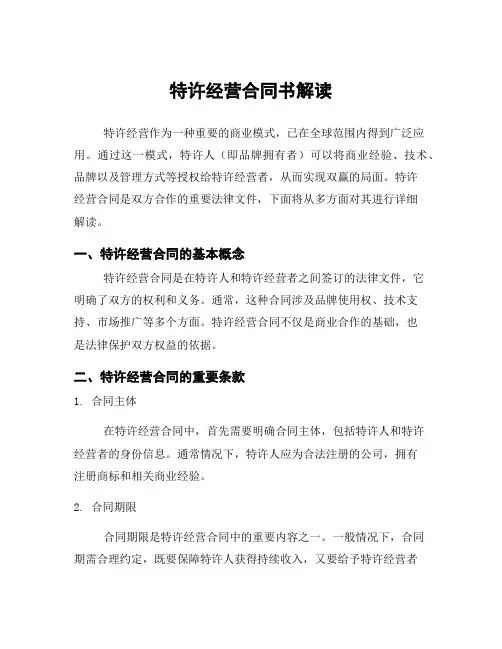 特许经营合同书解读

特许经营作为一种重要的商业模式，已在全球范围内得到广泛应用。通过这一模式，特许人（即品牌拥有者）可以将商业经验、技术、品牌以及管理方式等授权给特许经营者，从而实现双赢的局面。特许经营合同是双方合作的重要法律文件，下面将从多方面对其进行详细解读。

一、特许经营合同的基本概念

特许经营合同是在特许人和特许经营者之间签订的法律文件，它明确了双方的权利和义务。通常，这种合同涉及品牌使用权、技术支持、市场推广等多个方面。特许经营合同不仅是商业合作的基础，也是法律保护双方权益的依据。

二、特许经营合同的重要条款

1. 合同主体

在特许经营合同中，首先需要明确合同主体，包括特许人和特许经营者的身份信息。通常情况下，特许人应为合法注册的公司，拥有注册商标和相关商业经验。

2. 合同期限

合同期限是特许经营合同中的重要内容之一。一般情况下，合同期需合理约定，既要保障特许人获得持续收入，又要给予特许经营者